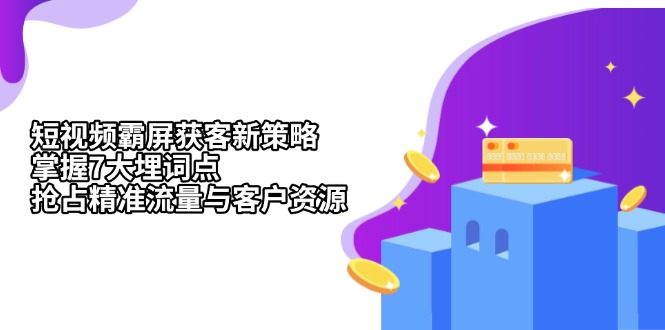 短视频霸屏获客新策略
掌握7大埋词点
抢占精准流量与客户资源

8888 8888 8888 8888